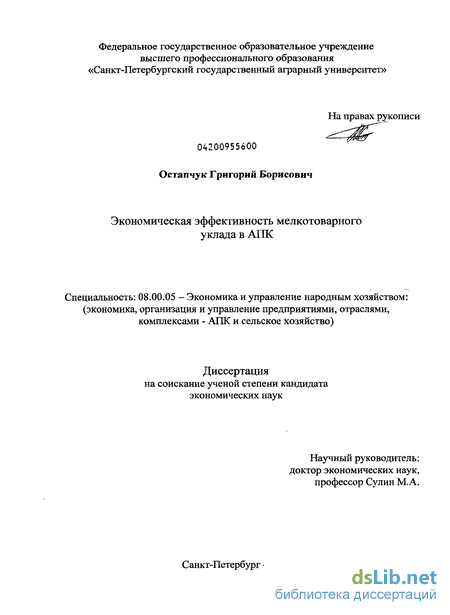 Федеральное государственное образовательное учреждение высшего профессионального образования «Санкт-Петербургский государственный аграрный университет»

На правах рукописи

04200955600

Остапчук Григорий Борисович

Экономическая эффективность мелкотоварного уклада в АПК

Специальность: 08.00.05 – Экономика и управление народным хозяйством: (экономика, организация и управление предприятиями, отраслями, комплексами - АПК и сельское хозяйство)

Диссертация
на соискание ученой степени кандидата экономических наук

Научный руководитель:
доктор экономических наук,
профессор Сулин М.А.

Санкт-Петербург

dsLib.net
библиотека диссертаций